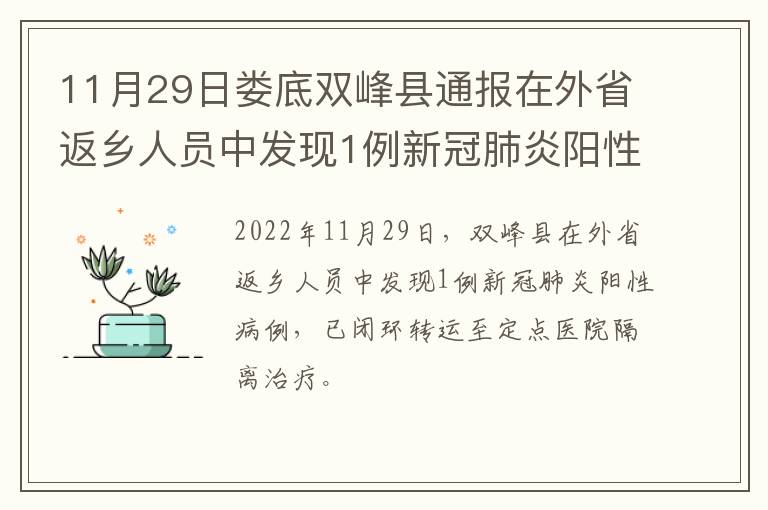 11月29日娄底双峰县通报在外省返乡人员中发现1例新冠肺炎阳性

2022年11月29日，双峰县在外省返乡人员中发现1例新冠肺炎阳性病例，已闭环转运至定点医院隔离治疗。